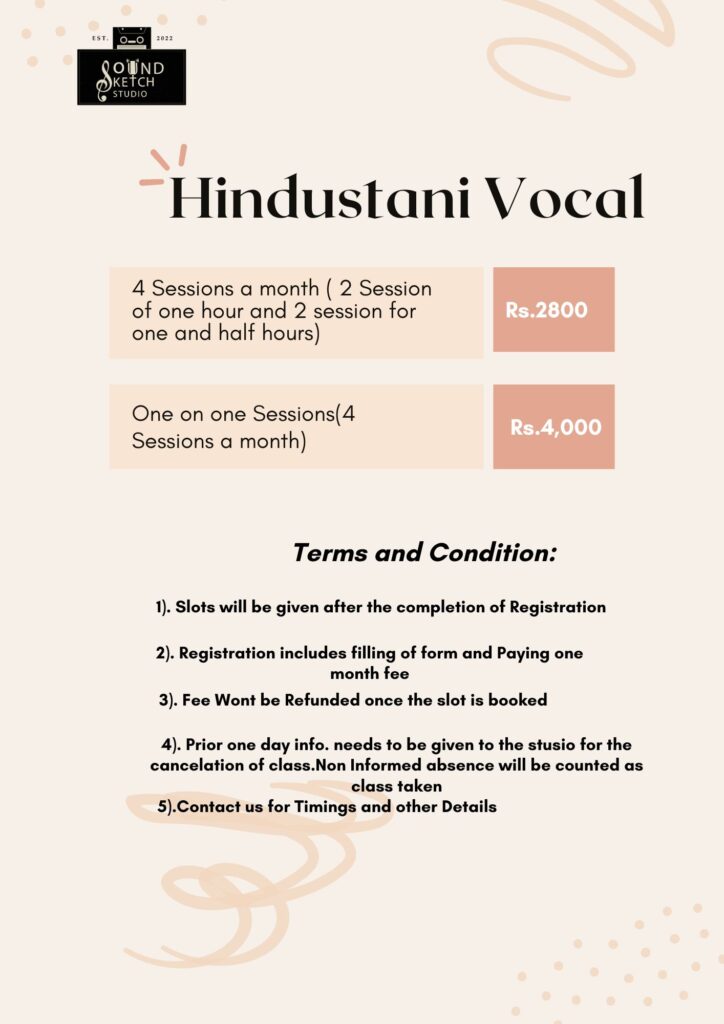 EST. 2022
SOUND SKETCH STUDIO

Hindustani Vocal

| 4 Sessions a month ( 2 Session of one hour and 2 session for one and half hours) | Rs.2800 |
|---|---|
| One on one Sessions(4 Sessions a month) | Rs.4,000 |

Terms and Condition:

1). Slots will be given after the completion of Registration

2). Registration includes filling of form and Paying one month fee

3). Fee Wont be Refunded once the slot is booked

4). Prior one day info. needs to be given to the stusio for the cancelation of class.Non Informed absence will be counted as class taken

5).Contact us for Timings and other Details